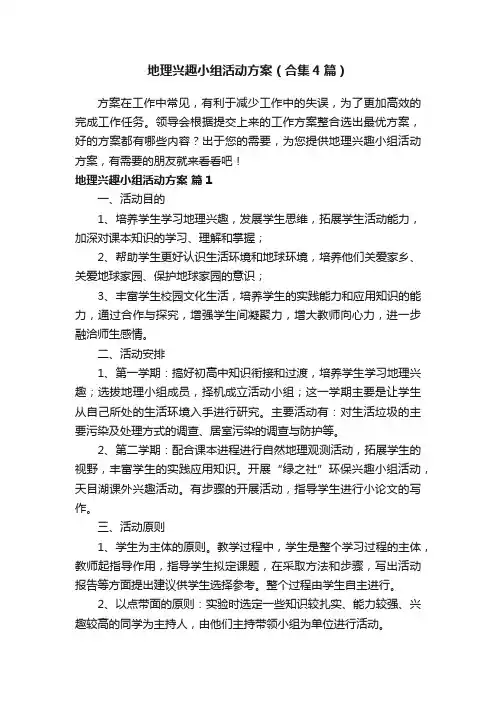 地理兴趣小组活动方案（合集4篇）

方案在工作中常见，有利于减少工作中的失误，为了更加高效的完成工作任务。领导会根据提交上来的工作方案整合选出最优方案，好的方案都有哪些内容？出于您的需要，为您提供地理兴趣小组活动方案，有需要的朋友就来看看吧！

地理兴趣小组活动方案 篇1

一、活动目的

1、培养学生学习地理兴趣，发展学生思维，拓展学生活动能力，加深对课本知识的学习、理解和掌握；

2、帮助学生更好认识生活环境和地球环境，培养他们关爱家乡、关爱地球家园、保护地球家园的意识；

3、丰富学生校园文化生活，培养学生的实践能力和应用知识的能力，通过合作与探究，增强学生间凝聚力，增大教师向心力，进一步融洽师生感情。

二、活动安排

1、第一学期：搞好初高中知识衔接和过渡，培养学生学习地理兴趣；选拔地理小组成员，择机成立活动小组；这一学期主要是让学生从自己所处的生活环境入手进行研究。主要活动有：对生活垃圾的主要污染及处理方式的调查、居室污染的调查与防护等。

2、第二学期：配合课本进程进行自然地理观测活动，拓展学生的视野，丰富学生的实践应用知识。开展“绿之社”环保兴趣小组活动，天目湖课外兴趣活动。有步骤的开展活动，指导学生进行小论文的写作。

三、活动原则

1、学生为主体的原则。教学过程中，学生是整个学习过程的主体，教师起指导作用，指导学生拟定课题，在采取方法和步骤，写出活动报告等方面提出建议供学生选择参考。整个过程由学生自主进行。

2、以点带面的原则：实验时选定一些知识较扎实、能力较强、兴趣较高的同学为主持人，由他们主持带领小组为单位进行活动。